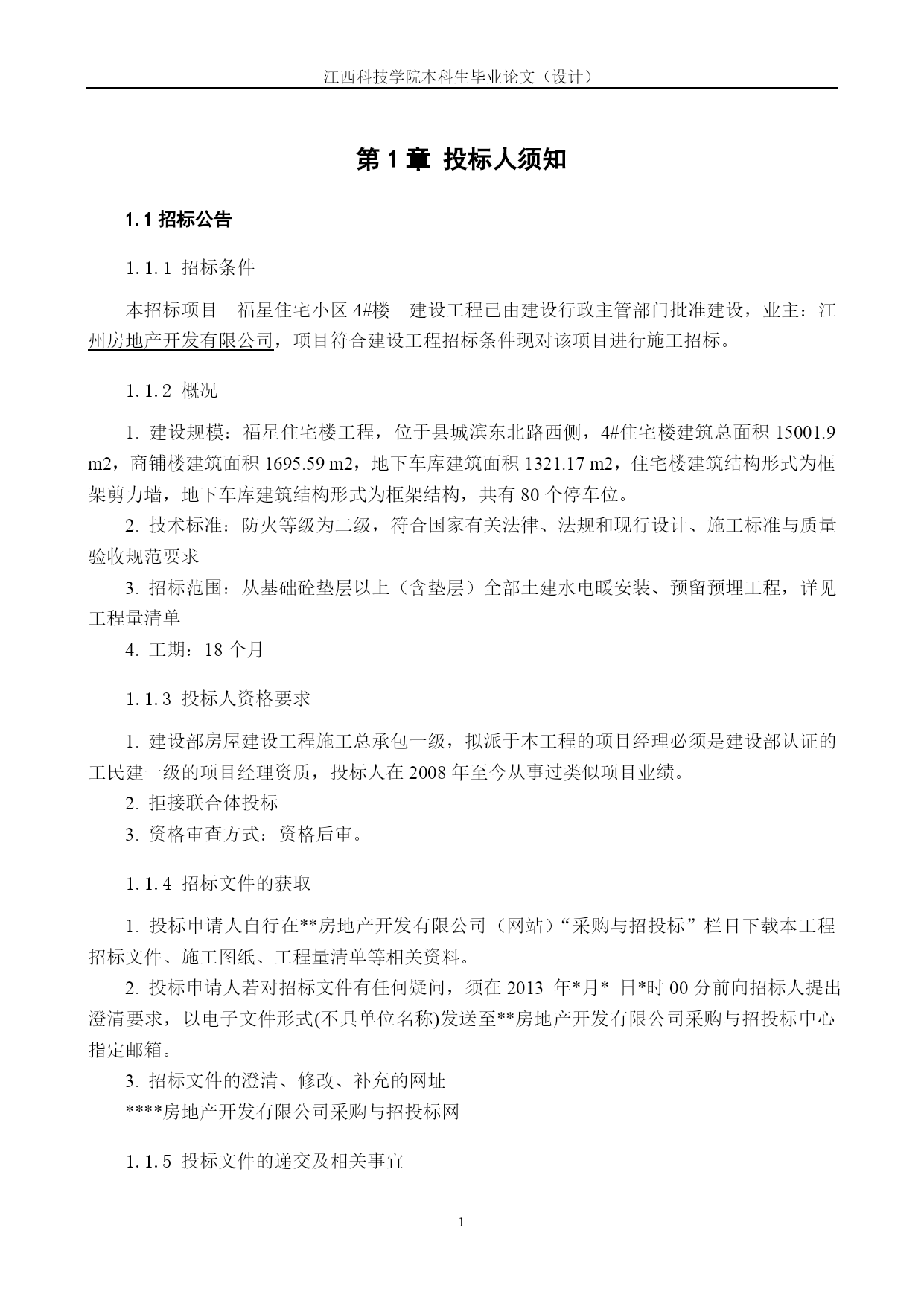 江西科技学院本科生毕业论文（设计）

第 1 章 投标人须知

1.1 招标公告

1.1.1 招标条件

本招标项目 福星住宅小区 4#楼 建设工程已由建设行政主管部门批准建设，业主：江州房地产开发有限公司，项目符合建设工程招标条件现对该项目进行施工招标。

1.1.2 概况

1. 建设规模：福星住宅楼工程，位于县城滨东北路西侧，4#住宅楼建筑总面积 15001.9 m2，商铺楼建筑面积 1695.59 m2，地下车库建筑面积 1321.17 m2，住宅楼建筑结构形式为框架剪力墙，地下车库建筑结构形式为框架结构，共有 80 个停车位。
2. 技术标准：防火等级为二级，符合国家有关法律、法规和现行设计、施工标准与质量验收规范要求
3. 招标范围：从基础砼垫层以上（含垫层）全部土建水电暖安装、预留预埋工程，详见工程量清单
4. 工期：18 个月

1.1.3 投标人资格要求

1. 建设部房屋建设工程施工总承包一级，拟派于本工程的项目经理必须是建设部认证的工民建一级的项目经理资质，投标人在 2008 年至今从事过类似项目业绩。
2. 拒接联合体投标
3. 资格审查方式：资格后审。

1.1.4 招标文件的获取

1. 投标申请人自行在**房地产开发有限公司（网站）“采购与招投标”栏目下载本工程招标文件、施工图纸、工程量清单等相关资料。
2. 投标申请人若对招标文件有任何疑问，须在 2013 年*月* 日*时 00 分前向招标人提出澄清要求，以电子文件形式(不具单位名称)发送至**房地产开发有限公司采购与招投标中心指定邮箱。
3. 招标文件的澄清、修改、补充的网址
****房地产开发有限公司采购与招投标网

1.1.5 投标文件的递交及相关事宜

1